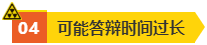 04 可能答辩时间过长